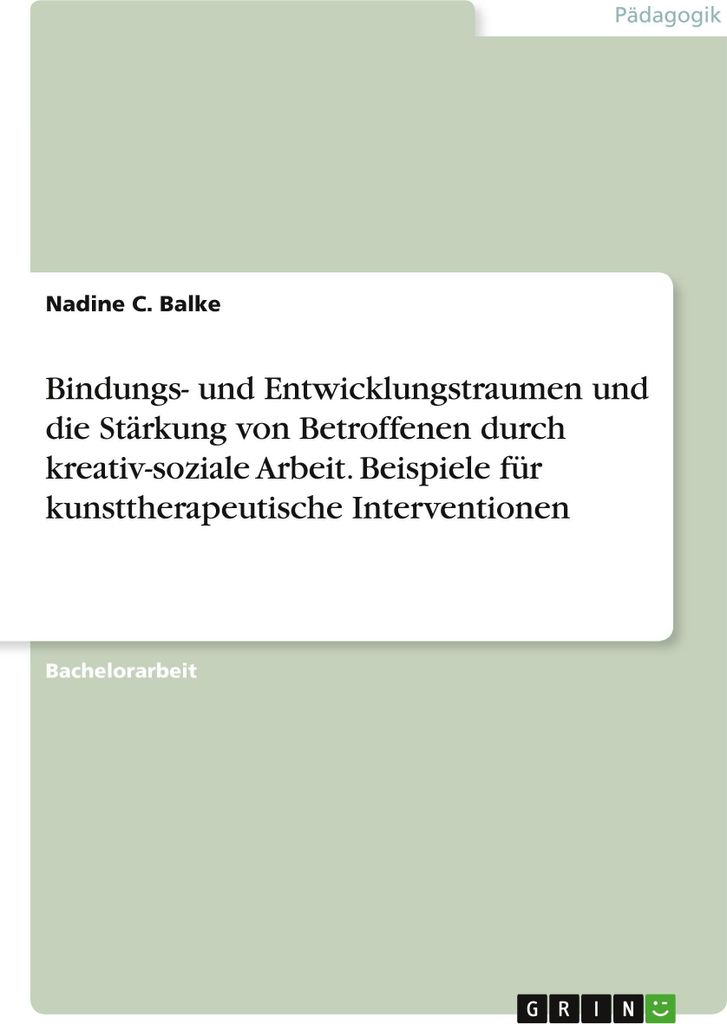 Pädagogik

Nadine C. Balke

Bindungs- und Entwicklungstraumen und die Stärkung von Betroffenen durch kreativ-soziale Arbeit. Beispiele für kunsttherapeutische Interventionen

Bachelorarbeit

GRIN